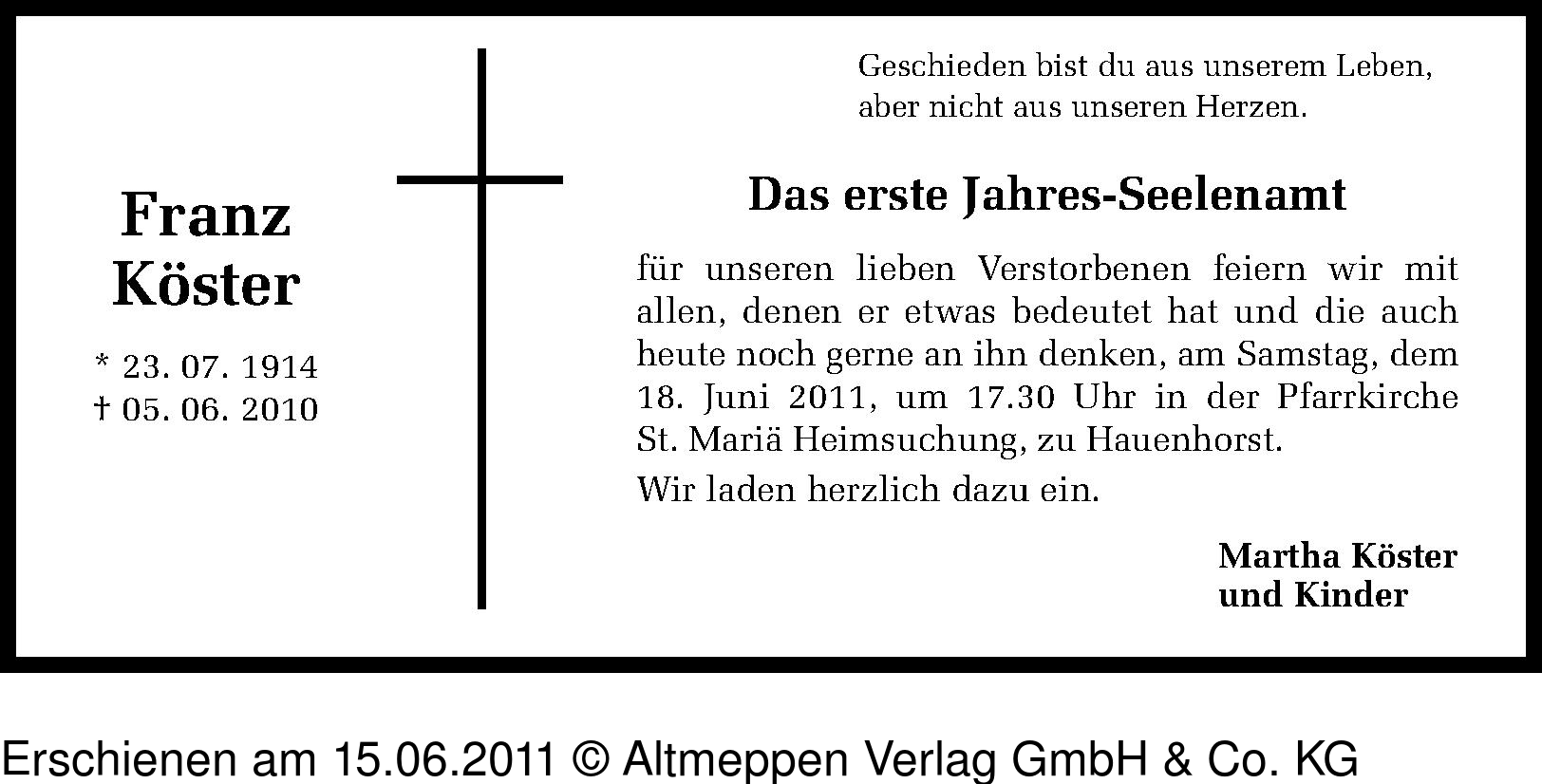 Franz
Köster

* 23. 07. 1914
† 05. 06. 2010

Geschieden bist du aus unserem Leben,
aber nicht aus unseren Herzen.

Das erste Jahres-Seelenamt

für unseren lieben Verstorbenen feiern wir mit allen, denen er etwas bedeutet hat und die auch heute noch gerne an ihn denken, am Samstag, dem 18. Juni 2011, um 17.30 Uhr in der Pfarrkirche St. Mariä Heimsuchung, zu Hauenhorst.

Wir laden herzlich dazu ein.

Martha Köster
und Kinder

Erschienen am 15.06.2011 © Altmeppen Verlag GmbH & Co. KG